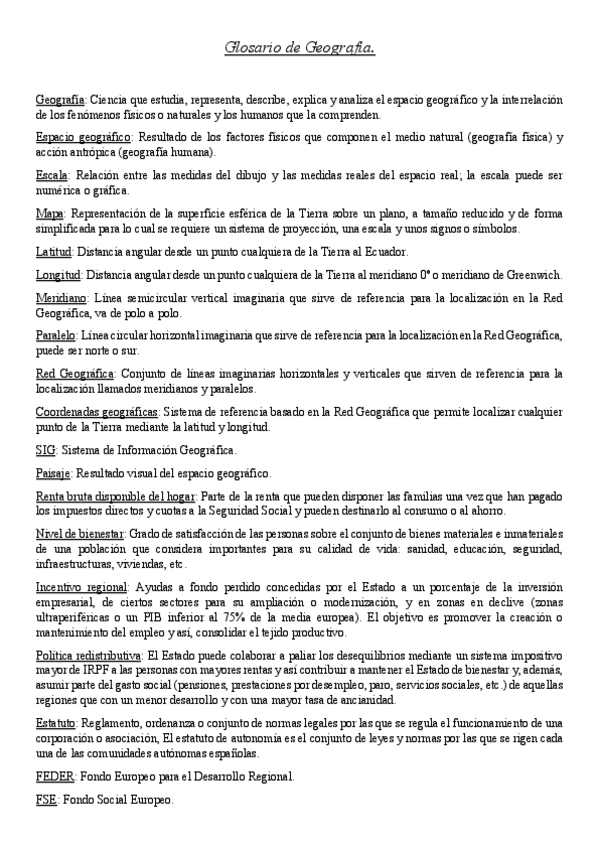 Glosario de Geografía.

Geografía: Ciencia que estudia, representa, describe, explica y analiza el espacio geográfico y la interrelación de los fenómenos físicos o naturales y los humanos que la comprenden.

Espacio geográfico: Resultado de los factores físicos que componen el medio natural (geografía física) y acción antrópica (geografía humana).

Escala: Relación entre las medidas del dibujo y las medidas reales del espacio real; la escala puede ser numérica o gráfica.

Mapa: Representación de la superficie esférica de la Tierra sobre un plano, a tamaño reducido y de forma simplificada para lo cual se requiere un sistema de proyección, una escala y unos signos o símbolos.

Latitud: Distancia angular desde un punto cualquiera de la Tierra al Ecuador.

Longitud: Distancia angular desde un punto cualquiera de la Tierra al meridiano 0º o meridiano de Greenwich.

Meridiano: Línea semicircular vertical imaginaria que sirve de referencia para la localización en la Red Geográfica, va de polo a polo.

Paralelo: Línea circular horizontal imaginaria que sirve de referencia para la localización en la Red Geográfica, puede ser norte o sur.

Red Geográfica: Conjunto de líneas imaginarias horizontales y verticales que sirven de referencia para la localización llamados meridianos y paralelos.

Coordenadas geográficas: Sistema de referencia basado en la Red Geográfica que permite localizar cualquier punto de la Tierra mediante la latitud y longitud.

SIG: Sistema de Información Geográfica.

Paisaje: Resultado visual del espacio geográfico.

Renta bruta disponible del hogar: Parte de la renta que pueden disponer las familias una vez que han pagado los impuestos directos y cuotas a la Seguridad Social y pueden destinarlo al consumo o al ahorro.

Nivel de bienestar: Grado de satisfacción de las personas sobre el conjunto de bienes materiales e inmateriales de una población que considera importantes para su calidad de vida: sanidad, educación, seguridad, infraestructuras, viviendas, etc.

Incentivo regional: Ayudas a fondo perdido concedidas por el Estado a un porcentaje de la inversión empresarial, de ciertos sectores para su ampliación o modernización, y en zonas en declive (zonas ultraperiféricas o un PIB inferior al 75% de la media europea). El objetivo es promover la creación o mantenimiento del empleo y así, consolidar el tejido productivo.

Política redistributiva: El Estado puede colaborar a paliar los desequilibrios mediante un sistema impositivo mayor de IRPF a las personas con mayores rentas y así contribuir a mantener el Estado de bienestar y, además, asumir parte del gasto social (pensiones, prestaciones por desempleo, paro, servicios sociales, etc.) de aquellas regiones que con un menor desarrollo y con una mayor tasa de ancianidad.

Estatuto: Reglamento, ordenanza o conjunto de normas legales por las que se regula el funcionamiento de una corporación o asociación, El estatuto de autonomía es el conjunto de leyes y normas por las que se rigen cada una de las comunidades autónomas españolas.

FEDER: Fondo Europeo para el Desarrollo Regional.

FSE: Fondo Social Europeo.